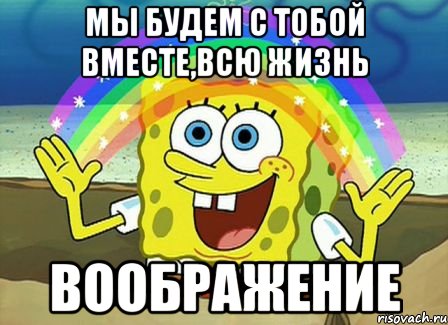 МЫ БУДЕМ С ТОБОЙ ВМЕСТЕ,ВСЮ ЖИЗНЬ

ВООБРАЖЕНИЕ

risovach.ru